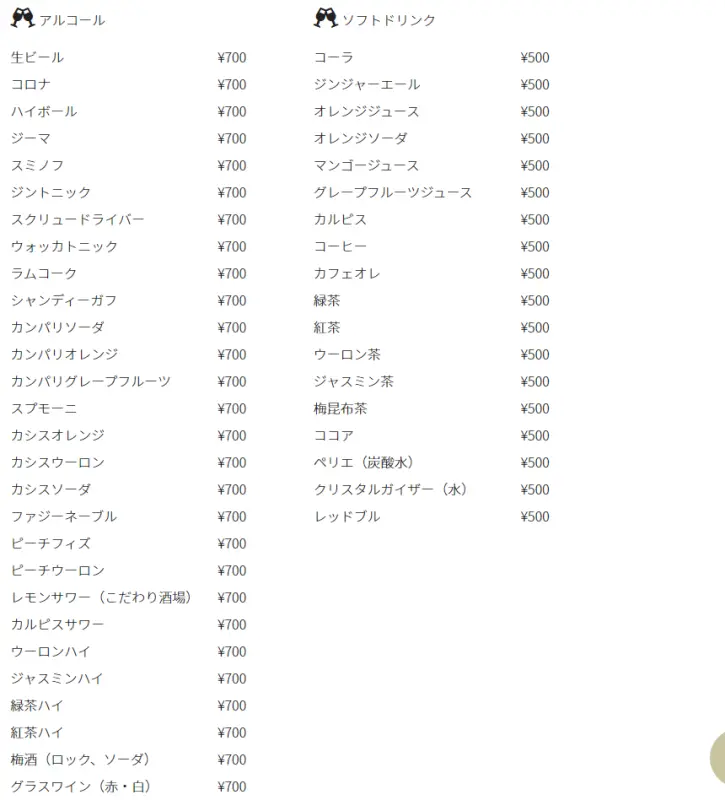 アルコール

| | |
|---|---|
| 生ビール | ¥700 |
| コロナ | ¥700 |
| ハイボール | ¥700 |
| ジーマ | ¥700 |
| スミノフ | ¥700 |
| ジントニック | ¥700 |
| スクリュードライバー | ¥700 |
| ウォッカトニック | ¥700 |
| ラムコーク | ¥700 |
| シャンディーガフ | ¥700 |
| カンパリソーダ | ¥700 |
| カンパリオレンジ | ¥700 |
| カンパリグレープフルーツ | ¥700 |
| スプモーニ | ¥700 |
| カシスオレンジ | ¥700 |
| カシスウーロン | ¥700 |
| カシスソーダ | ¥700 |
| ファジーネーブル | ¥700 |
| ピーチフィズ | ¥700 |
| ピーチウーロン | ¥700 |
| レモンサワー（こだわり酒場） | ¥700 |
| カルピスサワー | ¥700 |
| ウーロンハイ | ¥700 |
| ジャスミンハイ | ¥700 |
| 緑茶ハイ | ¥700 |
| 紅茶ハイ | ¥700 |
| 梅酒（ロック、ソーダ） | ¥700 |
| グラスワイン（赤・白） | ¥700 |

ソフトドリンク

| | |
|---|---|
| コーラ | ¥500 |
| ジンジャーエール | ¥500 |
| オレンジジュース | ¥500 |
| オレンジソーダ | ¥500 |
| マンゴージュース | ¥500 |
| グレープフルーツジュース | ¥500 |
| カルピス | ¥500 |
| コーヒー | ¥500 |
| カフェオレ | ¥500 |
| 緑茶 | ¥500 |
| 紅茶 | ¥500 |
| ウーロン茶 | ¥500 |
| ジャスミン茶 | ¥500 |
| 梅昆布茶 | ¥500 |
| ココア | ¥500 |
| ペリエ（炭酸水） | ¥500 |
| クリスタルガイザー（水） | ¥500 |
| レッドブル | ¥500 |